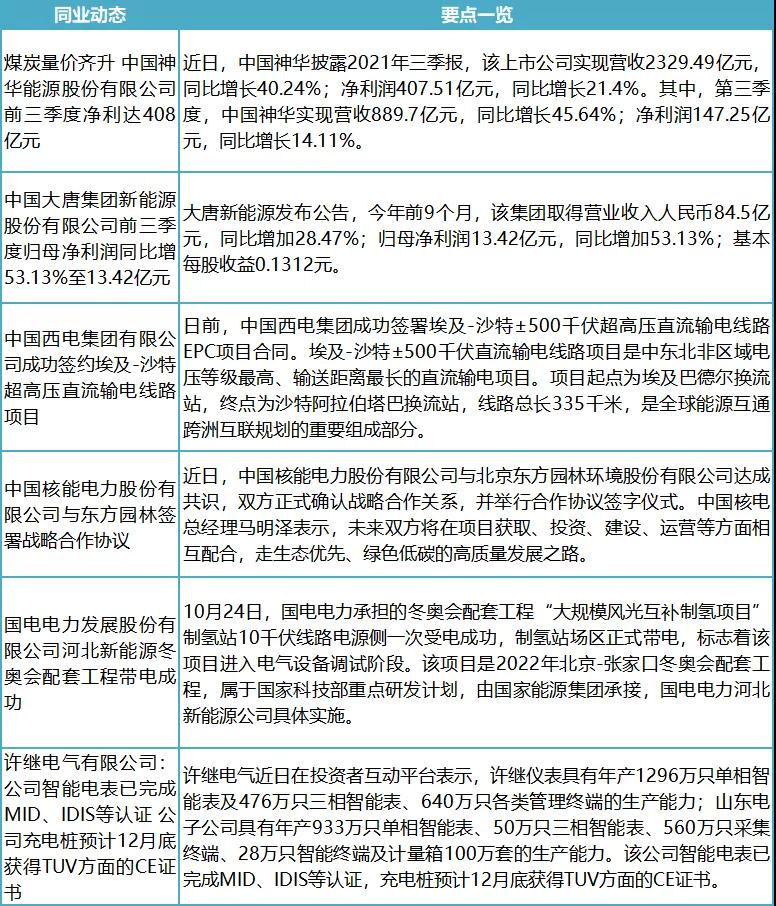 | 同业动态 | 要点一览 |
|---|---|
| 煤炭量价齐升 中国神华能源股份有限公司前三季度净利达408亿元 | 近日，中国神华披露2021年三季报，该上市公司实现营收2329.49亿元，同比增长40.24%；净利润407.51亿元，同比增长21.4%。其中，第三季度，中国神华实现营收889.7亿元，同比增长45.64%；净利润147.25亿元，同比增长14.11%。 |
| 中国大唐集团新能源股份有限公司前三季度归母净利润同比增53.13%至13.42亿元 | 大唐新能源发布公告，今年前9个月，该集团取得营业收入人民币84.5亿元，同比增加28.47%；归母净利润13.42亿元，同比增加53.13%；基本每股收益0.1312元。 |
| 中国西电集团有限公司成功签约埃及-沙特超高压直流输电线路项目 | 日前，中国西电集团成功签署埃及-沙特±500千伏超高压直流输电线路EPC项目合同。埃及-沙特±500千伏直流输电线路项目是中东北非区域电压等级最高、输送距离最长的直流输电项目。项目起点为埃及巴德尔换流站，终点为沙特阿拉伯塔巴换流站，线路总长335千米，是全球能源互通跨洲互联规划的重要组成部分。 |
| 中国核能电力股份有限公司与东方园林签署战略合作协议 | 近日，中国核能电力股份有限公司与北京东方园林环境股份有限公司达成共识，双方正式确认战略合作关系，并举行合作协议签字仪式。中国核电总经理马明泽表示，未来双方将在项目获取、投资、建设、运营等方面相互配合，走生态优先、绿色低碳的高质量发展之路。 |
| 国电电力发展股份有限公司河北新能源冬奥会配套工程带电成功 | 10月24日，国电电力承担的冬奥会配套工程“大规模风光互补制氢项目”制氢站10千伏线路电源侧一次受电成功，制氢站场区正式带电，标志着该项目进入电气设备调试阶段。该项目是2022年北京-张家口冬奥会配套工程，属于国家科技部重点研发计划，由国家能源集团承接，国电电力河北新能源公司具体实施。 |
| 许继电气有限公司：公司智能电表已完成MID、IDIS等认证 公司充电桩预计12月底获得TUV方面的CE证书 | 许继电气近日在投资者互动平台表示，许继仪表具有年产1296万只单相智能表及476万只三相智能表、640万只各类管理终端的生产能力；山东电子公司具有年产933万只单相智能表、50万只三相智能表、560万只采集终端、28万只智能终端及计量箱100万套的生产能力。该公司智能电表已完成MID、IDIS等认证，充电桩预计12月底获得TUV方面的CE证书。 |